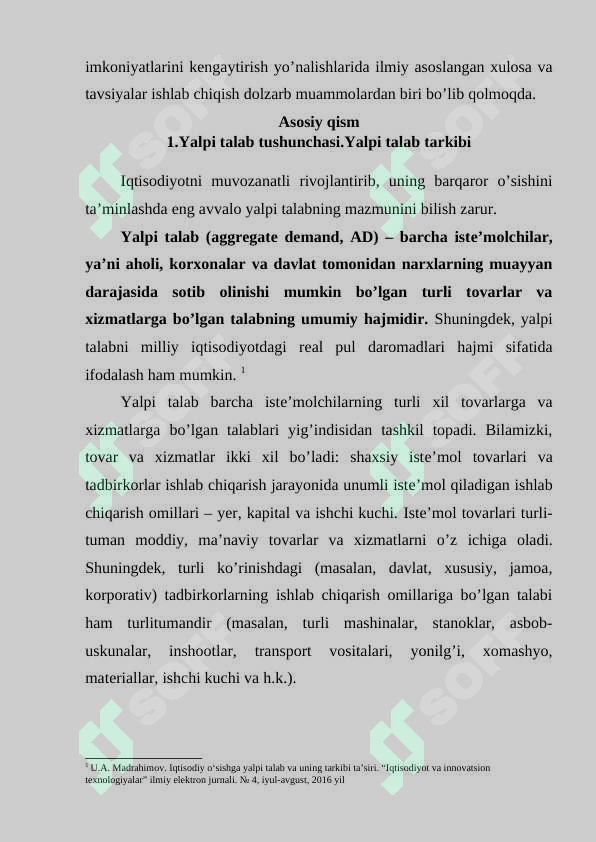 imkoniyatlarini kengaytirish yo’nalishlarida ilmiy asoslangan xulosa va tavsiyalar ishlab chiqish dolzarb muammolardan biri bo’lib qolmoqda.

Asosiy qism
1.Yalpi talab tushunchasi.Yalpi talab tarkibi

Iqtisodiyotni muvozanatli rivojlantirib, uning barqaror o’sishini ta’minlashda eng avvalo yalpi talabning mazmunini bilish zarur.

Yalpi talab (aggregate demand, AD) – barcha iste’molchilar, ya’ni aholi, korxonalar va davlat tomonidan narxlarning muayyan darajasida sotib olinishi mumkin bo’lgan turli tovarlar va xizmatlarga bo’lgan talabning umumiy hajmidir. Shuningdek, yalpi talabni milliy iqtisodiyotdagi real pul daromadlari hajmi sifatida ifodalash ham mumkin. $^1$

Yalpi talab barcha iste’molchilarning turli xil tovarlarga va xizmatlarga bo’lgan talablari yig’indisidan tashkil topadi. Bilamizki, tovar va xizmatlar ikki xil bo’ladi: shaxsiy iste’mol tovarlari va tadbirkorlar ishlab chiqarish jarayonida unumli iste’mol qiladigan ishlab chiqarish omillari – yer, kapital va ishchi kuchi. Iste’mol tovarlari turli-tuman moddiy, ma’naviy tovarlar va xizmatlarni o’z ichiga oladi. Shuningdek, turli ko’rinishdagi (masalan, davlat, xususiy, jamoa, korporativ) tadbirkorlarning ishlab chiqarish omillariga bo’lgan talabi ham turlitumandir (masalan, turli mashinalar, stanoklar, asbob-uskunalar, inshootlar, transport vositalari, yonilg’i, xomashyo, materiallar, ishchi kuchi va h.k.).

$^1$ U.A. Madrahimov. Iqtisodiy o‘sishga yalpi talab va uning tarkibi ta’siri. “Iqtisodiyot va innovatsion texnologiyalar” ilmiy elektron jurnali. № 4, iyul-avgust, 2016 yil